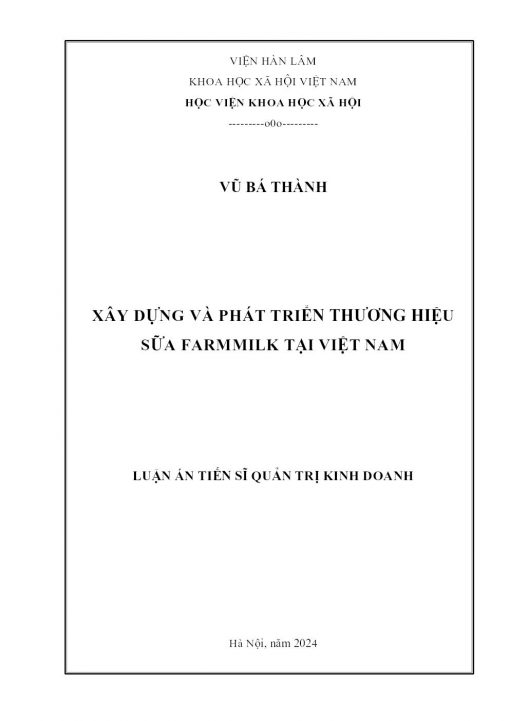 VIỆN HÀN LÂM
KHOA HỌC XÃ HỘI VIỆT NAM
HỌC VIỆN KHOA HỌC XÃ HỘI
---------o0o---------

VŨ BÁ THÀNH

XÂY DỰNG VÀ PHÁT TRIỂN THƯƠNG HIỆU SỮA FARMMILK TẠI VIỆT NAM

LUẬN ÁN TIẾN SĨ QUẢN TRỊ KINH DOANH

Hà Nội, năm 2024